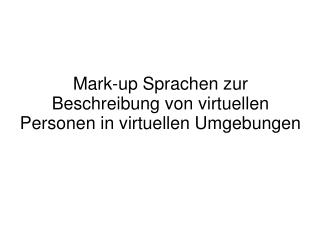 Mark-up Sprachen zur Beschreibung von virtuellen Personen in virtuellen Umgebungen